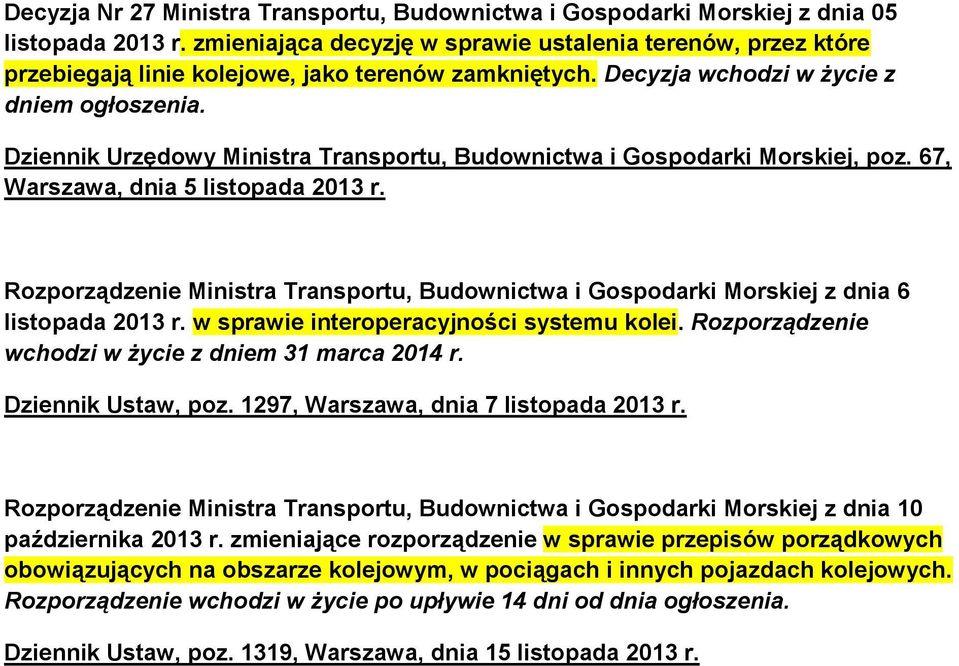 Decyzja Nr 27 Ministra Transportu, Budownictwa i Gospodarki Morskiej z dnia 05 listopada 2013 r. zmieniająca decyzję w sprawie ustalenia terenów, przez które przebiegają linie kolejowe, jako terenów zamkniętych. Decyzja wchodzi w życie z dniem ogłoszenia.

Dziennik Urzędowy Ministra Transportu, Budownictwa i Gospodarki Morskiej, poz. 67, Warszawa, dnia 5 listopada 2013 r.

Rozporządzenie Ministra Transportu, Budownictwa i Gospodarki Morskiej z dnia 6 listopada 2013 r. w sprawie interoperacyjności systemu kolei. Rozporządzenie wchodzi w życie z dniem 31 marca 2014 r.

Dziennik Ustaw, poz. 1297, Warszawa, dnia 7 listopada 2013 r.

Rozporządzenie Ministra Transportu, Budownictwa i Gospodarki Morskiej z dnia 10 października 2013 r. zmieniające rozporządzenie w sprawie przepisów porządkowych obowiązujących na obszarze kolejowym, w pociągach i innych pojazdach kolejowych. Rozporządzenie wchodzi w życie po upływie 14 dni od dnia ogłoszenia.

Dziennik Ustaw, poz. 1319, Warszawa, dnia 15 listopada 2013 r.